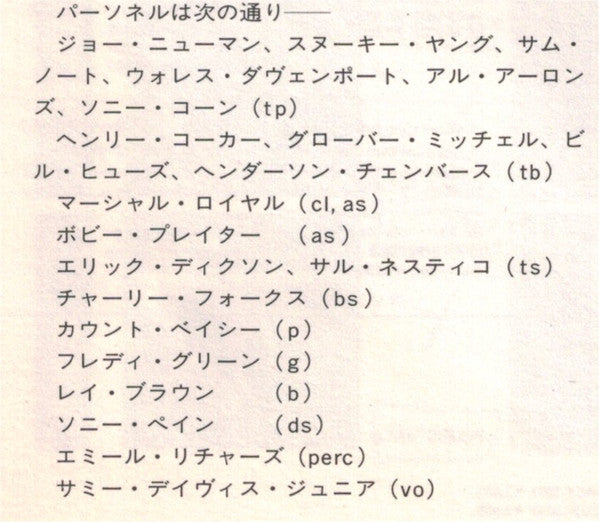 パーソネルは次の通り——

ジョー・ニューマン、スヌーキー・ヤング、サム・ノート、ウォレス・ダヴェンポート、アル・アーロンズ、ソニー・コーン（tp）

ヘンリー・コーカー、グローバー・ミッチェル、ビル・ヒューズ、ヘンダーソン・チェンバース（tb）

マーシャル・ロイヤル（cl, as）

ボビー・プレイター　（as）

エリック・ディクソン、サル・ネスティコ（ts）

チャーリー・フォークス（bs）

カウント・ベイシー（p）

フレディ・グリーン（g）

レイ・ブラウン　（b）

ソニー・ペイン　（ds）

エミール・リチャーズ（perc）

サミー・デイヴィス・ジュニア（vo）